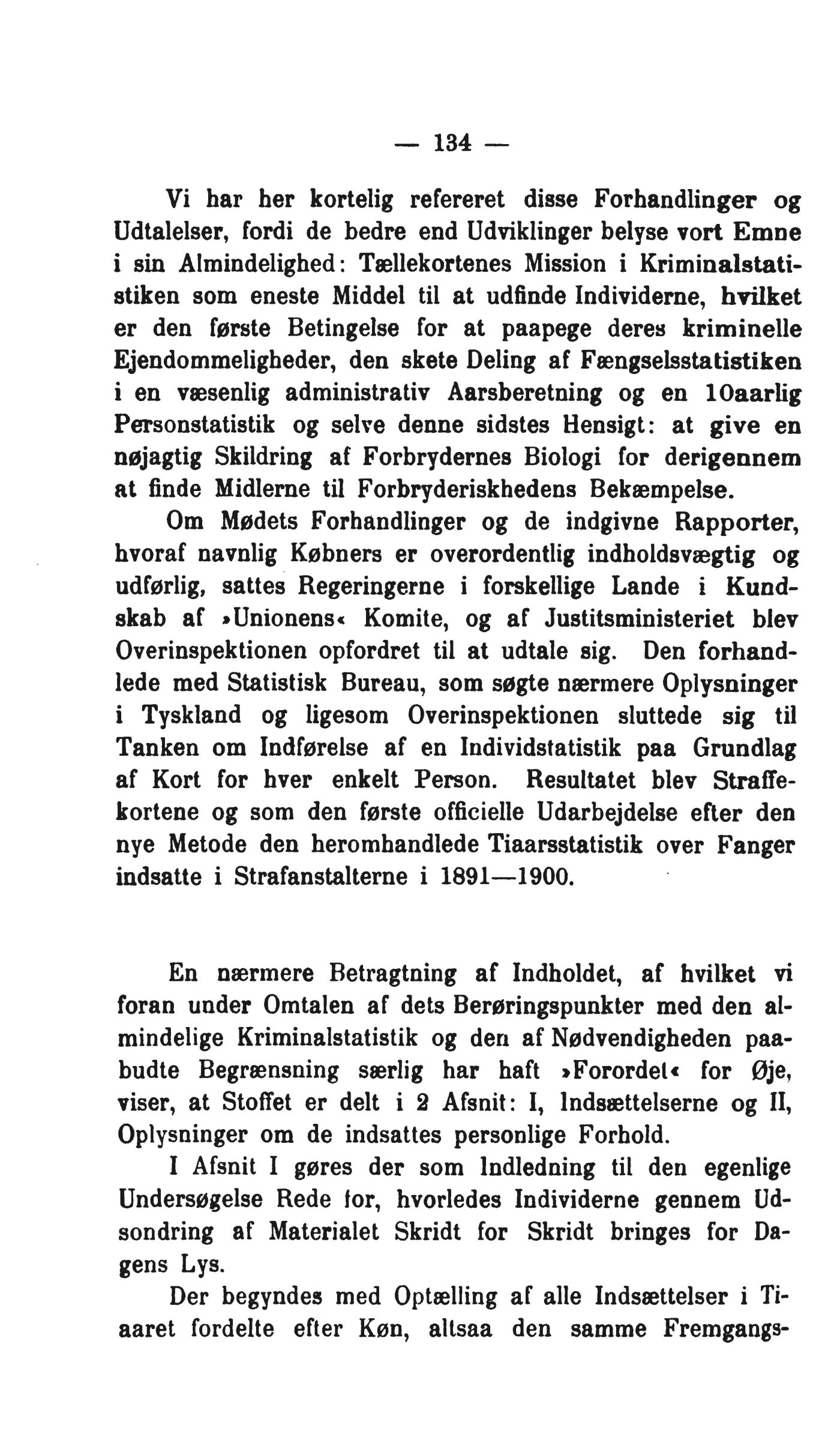 — 134 —

Vi har her kortelig refereret disse Forhandlinger og Udtalelser, fordi de bedre end Udviklinger belyse vort Emne i sin Almindelighed: Tællekortenes Mission i Kriminalstatistiken som eneste Middel til at udfinde Individerne, hvilket er den første Betingelse for at paapege deres kriminelle Ejendommeligheder, den skete Deling af Fængselsstatistiken i en væsenlig administrativ Aarsberetning og en 10aarlig Personstatistik og selve denne sidstes Hensigt: at give en nøjagtig Skildring af Forbrydernes Biologi for derigennem at finde Midlerne til Forbryderiskhedens Bekæmpelse.

Om Mødets Forhandlinger og de indgivne Rapporter, hvoraf navnlig Købners er overordentlig indholdsvægtig og udførlig, sattes Regeringerne i forskellige Lande i Kundskab af »Unionens« Komite, og af Justitsministeriet blev Overinspektionen opfordret til at udtale sig. Den forhandlede med Statistisk Bureau, som søgte nærmere Oplysninger i Tyskland og ligesom Overinspektionen sluttede sig til Tanken om Indførelse af en Individstatistik paa Grundlag af Kort for hver enkelt Person. Resultatet blev Straffekortene og som den første officielle Udarbejdelse efter den nye Metode den heromhandlede Tiaarsstatistik over Fanger indsatte i Strafanstalterne i 1891—1900.

En nærmere Betragtning af Indholdet, af hvilket vi foran under Omtalen af dets Berøringspunkter med den almindelige Kriminalstatistik og den af Nødvendigheden paabudte Begrænsning særlig har haft »Forordet« for Øje, viser, at Stoffet er delt i 2 Afsnit: I, Indsættelserne og II, Oplysninger om de indsattes personlige Forhold.

I Afsnit I gøres der som Indledning til den egenlige Undersøgelse Rede for, hvorledes Individerne gennem Udsondring af Materialet Skridt for Skridt bringes for Dagens Lys.

Der begyndes med Optælling af alle Indsættelser i Tiaaret fordelte efter Køn, altsaa den samme Fremgangs-